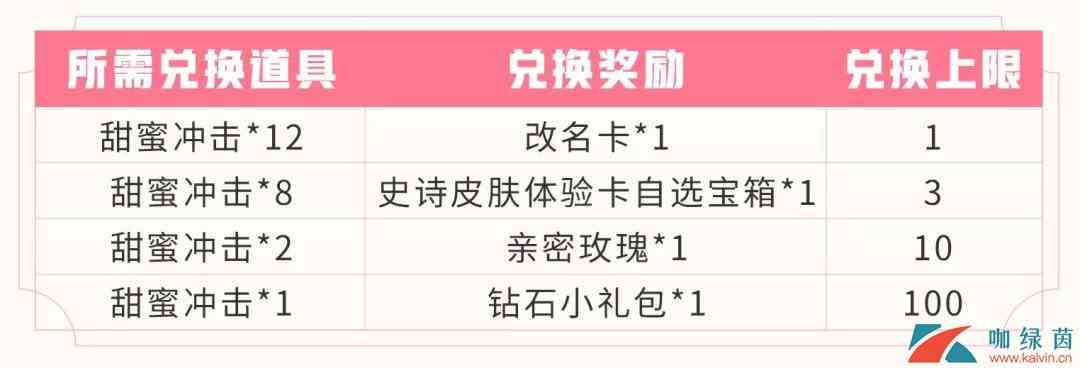 | 所需兑换道具 | 兑换奖励 | 兑换上限 |
|---|---|---|
| 甜蜜冲击*12 | 改名卡*1 | 1 |
| 甜蜜冲击*8 | 史诗皮肤体验卡自选宝箱*1 | 3 |
| 甜蜜冲击*2 | 亲密玫瑰*1 | 10 |
| 甜蜜冲击*1 | 钻石小礼包*1 | 100 |

咖绿茵
www.kalvin.cn